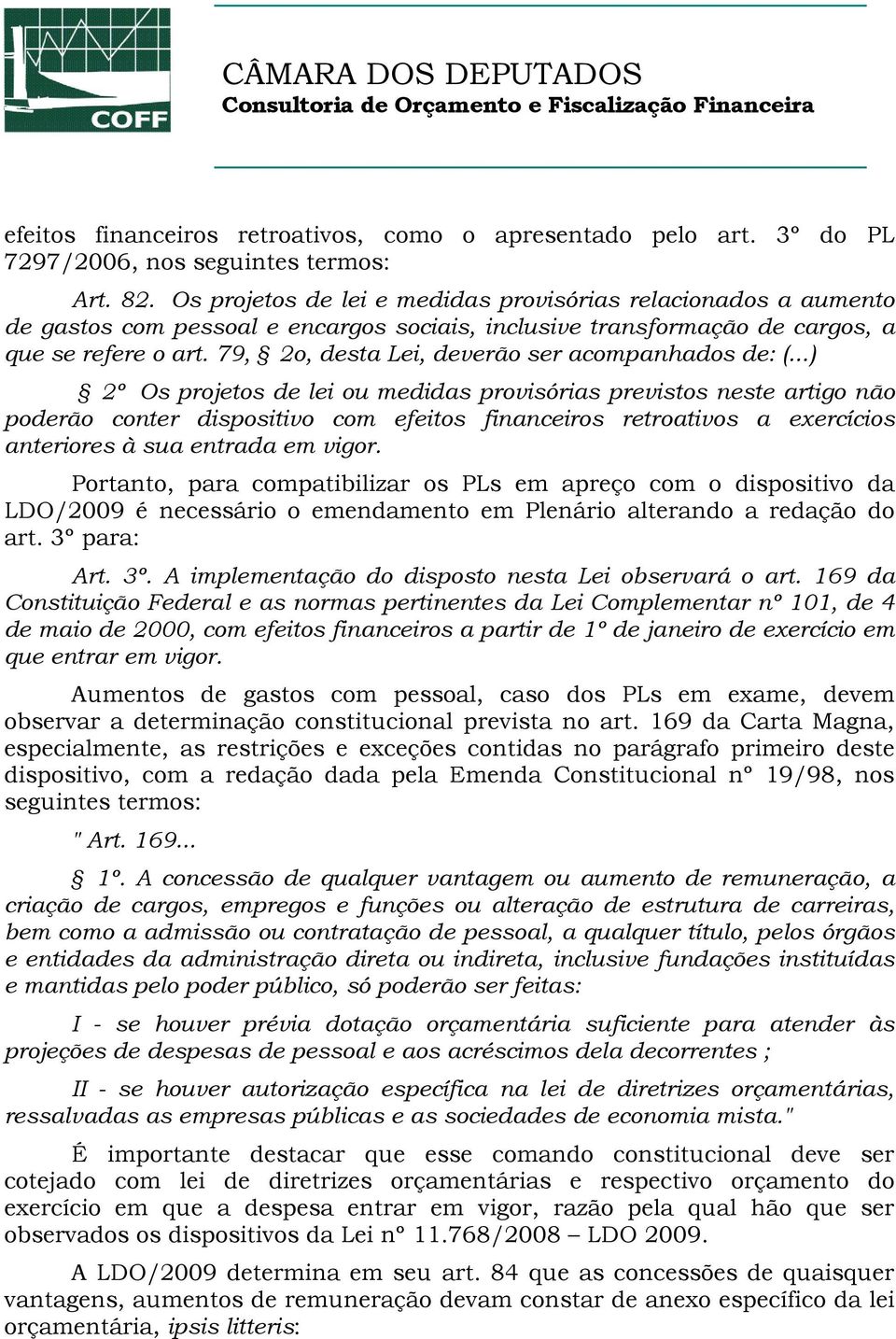 COFF

CÂMARA DOS DEPUTADOS
Consultoria de Orçamento e Fiscalização Financeira

efeitos financeiros retroativos, como o apresentado pelo art. 3º do PL 7297/2006, nos seguintes termos:

Art. 82. Os projetos de lei e medidas provisórias relacionados a aumento de gastos com pessoal e encargos sociais, inclusive transformação de cargos, a que se refere o art. 79, § 2o, desta Lei, deverão ser acompanhados de: (...)

§ 2º Os projetos de lei ou medidas provisórias previstos neste artigo não poderão conter dispositivo com efeitos financeiros retroativos a exercícios anteriores à sua entrada em vigor.

Portanto, para compatibilizar os PLs em apreço com o dispositivo da LDO/2009 é necessário o emendamento em Plenário alterando a redação do art. 3º para:

Art. 3º. A implementação do disposto nesta Lei observará o art. 169 da Constituição Federal e as normas pertinentes da Lei Complementar nº 101, de 4 de maio de 2000, com efeitos financeiros a partir de 1º de janeiro de exercício em que entrar em vigor.

Aumentos de gastos com pessoal, caso dos PLs em exame, devem observar a determinação constitucional prevista no art. 169 da Carta Magna, especialmente, as restrições e exceções contidas no parágrafo primeiro deste dispositivo, com a redação dada pela Emenda Constitucional nº 19/98, nos seguintes termos:

" Art. 169...

§ 1º. A concessão de qualquer vantagem ou aumento de remuneração, a criação de cargos, empregos e funções ou alteração de estrutura de carreiras, bem como a admissão ou contratação de pessoal, a qualquer título, pelos órgãos e entidades da administração direta ou indireta, inclusive fundações instituídas e mantidas pelo poder público, só poderão ser feitas:

I - se houver prévia dotação orçamentária suficiente para atender às projeções de despesas de pessoal e aos acréscimos dela decorrentes ;

II - se houver autorização específica na lei de diretrizes orçamentárias, ressalvadas as empresas públicas e as sociedades de economia mista."

É importante destacar que esse comando constitucional deve ser cotejado com lei de diretrizes orçamentárias e respectivo orçamento do exercício em que a despesa entrar em vigor, razão pela qual hão que ser observados os dispositivos da Lei nº 11.768/2008 – LDO 2009.

A LDO/2009 determina em seu art. 84 que as concessões de quaisquer vantagens, aumentos de remuneração devam constar de anexo específico da lei orçamentária, ipsis litteris: